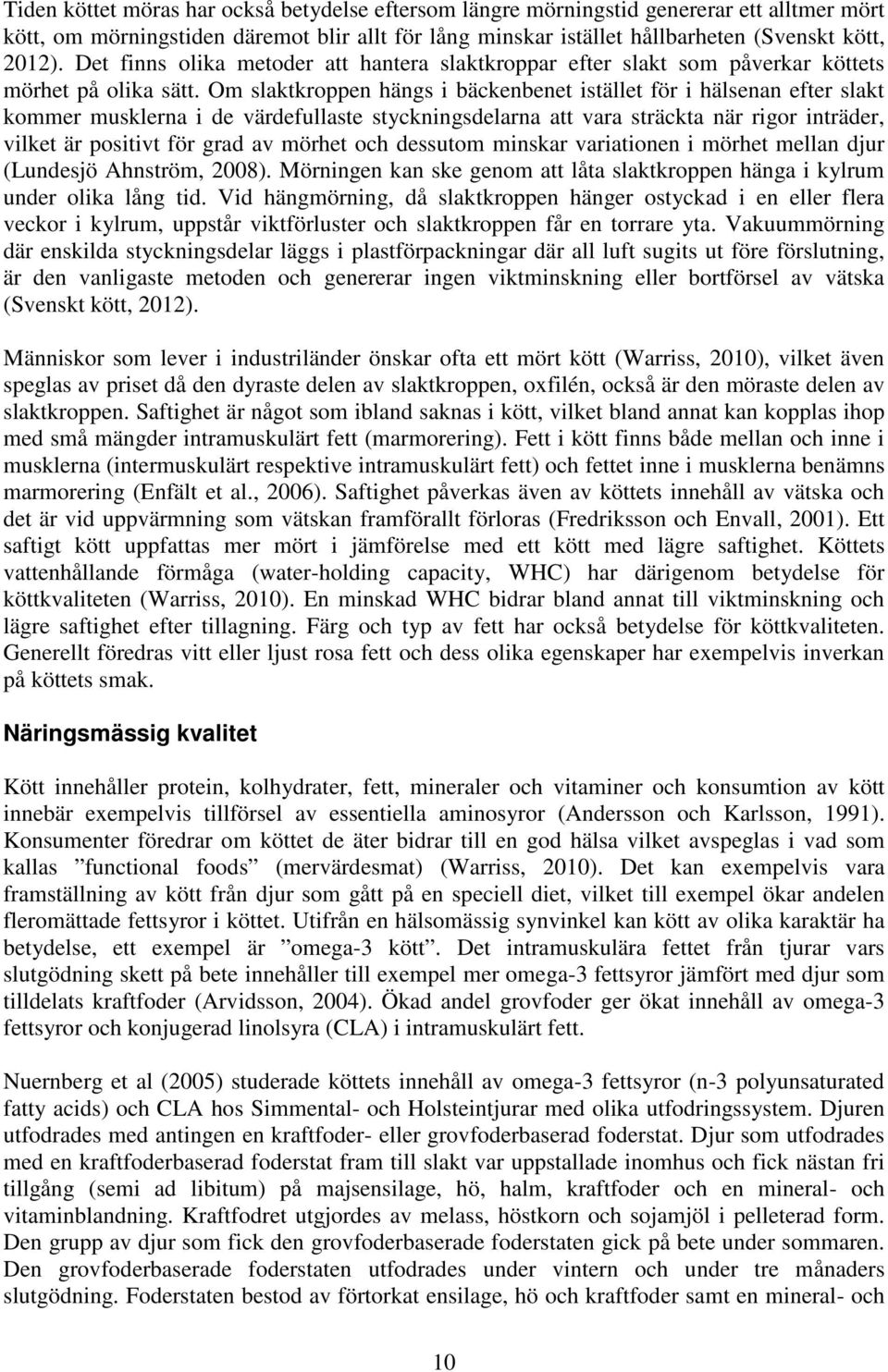 Tiden köttet möras har också betydelse eftersom längre mörningstid genererar ett alltmer mört kött, om mörningstiden däremot blir allt för lång minskar istället hållbarheten (Svenskt kött, 2012). Det finns olika metoder att hantera slaktkroppar efter slakt som påverkar köttets mörhet på olika sätt. Om slaktkroppen hängs i bäckenbenet istället för i hälsenan efter slakt kommer musklerna i de värdefullaste styckningsdelarna att vara sträckta när rigor inträder, vilket är positivt för grad av mörhet och dessutom minskar variationen i mörhet mellan djur (Lundesjö Ahnström, 2008). Mörningen kan ske genom att låta slaktkroppen hänga i kylrum under olika lång tid. Vid hängmörning, då slaktkroppen hänger ostyckad i en eller flera veckor i kylrum, uppstår viktförluster och slaktkroppen får en torrare yta. Vakuummörning där enskilda styckningsdelar läggs i plastförpackningar där all luft sugits ut före förslutning, är den vanligaste metoden och genererar ingen viktminskning eller bortförsel av vätska (Svenskt kött, 2012).

Människor som lever i industriländer önskar ofta ett mört kött (Warriss, 2010), vilket även speglas av priset då den dyraste delen av slaktkroppen, oxfilén, också är den möraste delen av slaktkroppen. Saftighet är något som ibland saknas i kött, vilket bland annat kan kopplas ihop med små mängder intramuskulärt fett (marmorering). Fett i kött finns både mellan och inne i musklerna (intermuskulärt respektive intramuskulärt fett) och fettet inne i musklerna benämns marmorering (Enfält et al., 2006). Saftighet påverkas även av köttets innehåll av vätska och det är vid uppvärmning som vätskan framförallt förloras (Fredriksson och Envall, 2001). Ett saftigt kött uppfattas mer mört i jämförelse med ett kött med lägre saftighet. Köttets vattenhållande förmåga (water-holding capacity, WHC) har därigenom betydelse för köttkvaliteten (Warriss, 2010). En minskad WHC bidrar bland annat till viktminskning och lägre saftighet efter tillagning. Färg och typ av fett har också betydelse för köttkvaliteten. Generellt föredras vitt eller ljust rosa fett och dess olika egenskaper har exempelvis inverkan på köttets smak.

Näringsmässig kvalitet

Kött innehåller protein, kolhydrater, fett, mineraler och vitaminer och konsumtion av kött innebär exempelvis tillförsel av essentiella aminosyror (Andersson och Karlsson, 1991). Konsumenter föredrar om köttet de äter bidrar till en god hälsa vilket avspeglas i vad som kallas ”functional foods” (mervärdesmat) (Warriss, 2010). Det kan exempelvis vara framställning av kött från djur som gått på en speciell diet, vilket till exempel ökar andelen fleromättade fettsyror i köttet. Utifrån en hälsomässig synvinkel kan kött av olika karaktär ha betydelse, ett exempel är ”omega-3 kött”. Det intramuskulära fettet från tjurar vars slutgödning skett på bete innehåller till exempel mer omega-3 fettsyror jämfört med djur som tilldelats kraftfoder (Arvidsson, 2004). Ökad andel grovfoder ger ökat innehåll av omega-3 fettsyror och konjugerad linolsyra (CLA) i intramuskulärt fett.

Nuernberg et al (2005) studerade köttets innehåll av omega-3 fettsyror (n-3 polyunsaturated fatty acids) och CLA hos Simmental- och Holsteintjurar med olika utfodringssystem. Djuren utfodrades med antingen en kraftfoder- eller grovfoderbaserad foderstat. Djur som utfodrades med en kraftfoderbaserad foderstat fram till slakt var uppstallade inomhus och fick nästan fri tillgång (semi ad libitum) på majsensilage, hö, halm, kraftfoder och en mineral- och vitaminblandning. Kraftfodret utgjordes av melass, höstkorn och sojamjöl i pelleterad form. Den grupp av djur som fick den grovfoderbaserade foderstaten gick på bete under sommaren. Den grovfoderbaserade foderstaten utfodrades under vintern och under tre månaders slutgödning. Foderstaten bestod av förtorkat ensilage, hö och kraftfoder samt en mineral- och

10